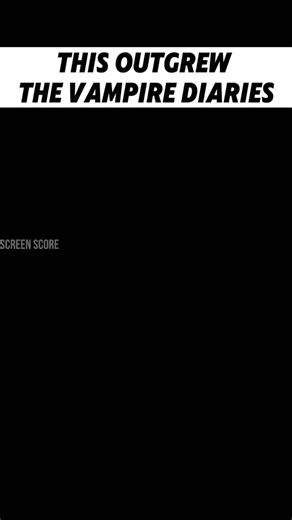 THIS OUTGREW
THE VAMPIRE DIARIES

SCREEN SCORE